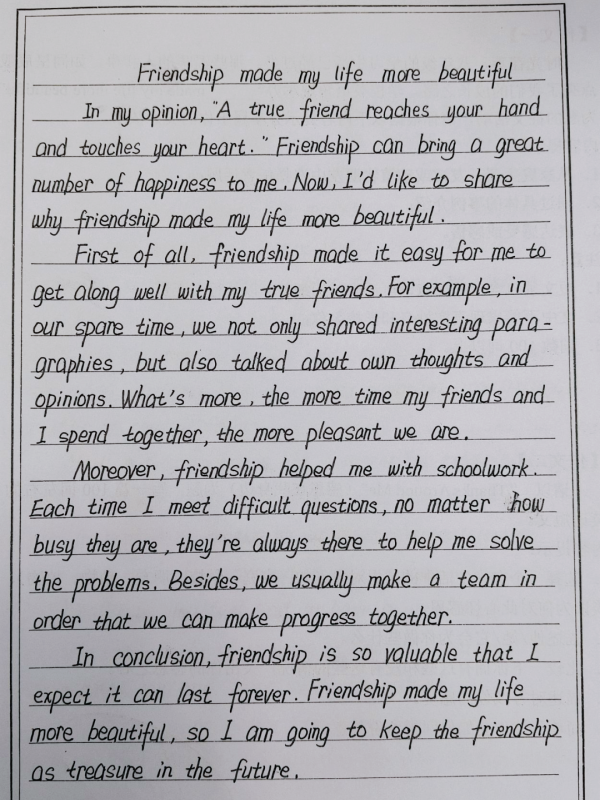 Friendship made my life more beautiful

In my opinion, "A true friend reaches your hand and touches your heart." Friendship can bring a great number of happiness to me. Now, I'd like to share why friendship made my life more beautiful.

First of all, friendship made it easy for me to get along well with my true friends. For example, in our spare time, we not only shared interesting paragraphies, but also talked about own thoughts and opinions. What's more, the more time my friends and I spend together, the more pleasant we are.

Moreover, friendship helped me with schoolwork. Each time I meet difficult questions, no matter how busy they are, they're always there to help me solve the problems. Besides, we usually make a team in order that we can make progress together.

In conclusion, friendship is so valuable that I expect it can last forever. Friendship made my life more beautiful, so I am going to keep the friendship as treasure in the future.